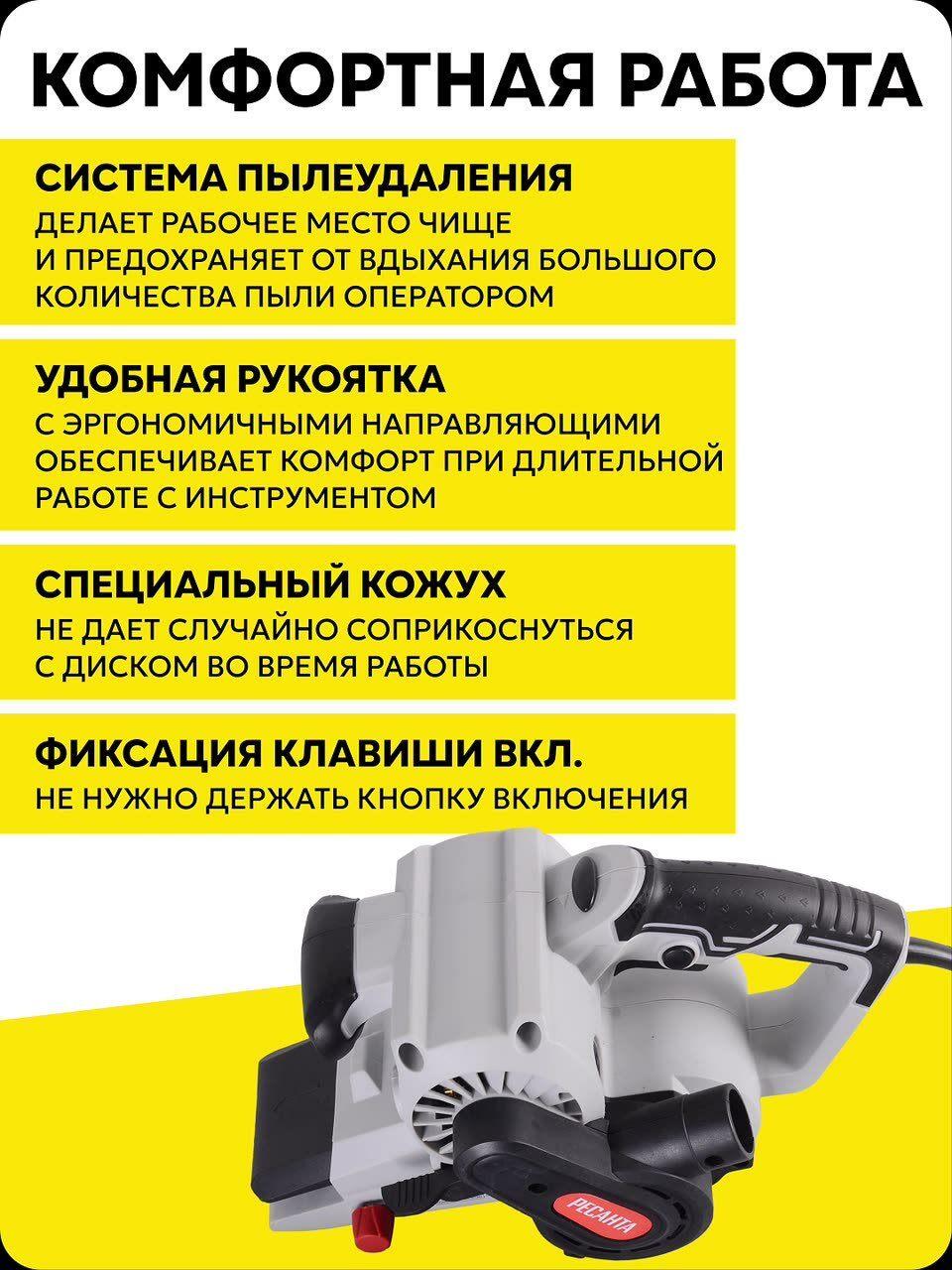 КОМФОРТНАЯ РАБОТА

СИСТЕМА ПЫЛЕУДАЛЕНИЯ
ДЕЛАЕТ РАБОЧЕЕ МЕСТО ЧИЩЕ И ПРЕДОХРАНЯЕТ ОТ ВДЫХАНИЯ БОЛЬШОГО КОЛИЧЕСТВА ПЫЛИ ОПЕРАТОРОМ

УДОБНАЯ РУКОЯТКА
С ЭРГОНОМИЧНЫМИ НАПРАВЛЯЮЩИМИ ОБЕСПЕЧИВАЕТ КОМФОРТ ПРИ ДЛИТЕЛЬНОЙ РАБОТЕ С ИНСТРУМЕНТОМ

СПЕЦИАЛЬНЫЙ КОЖУХ
НЕ ДАЕТ СЛУЧАЙНО СОПРИКОСНУТЬСЯ С ДИСКОМ ВО ВРЕМЯ РАБОТЫ

ФИКСАЦИЯ КЛАВИШИ ВКЛ.
НЕ НУЖНО ДЕРЖАТЬ КНОПКУ ВКЛЮЧЕНИЯ

РЕСАНТА